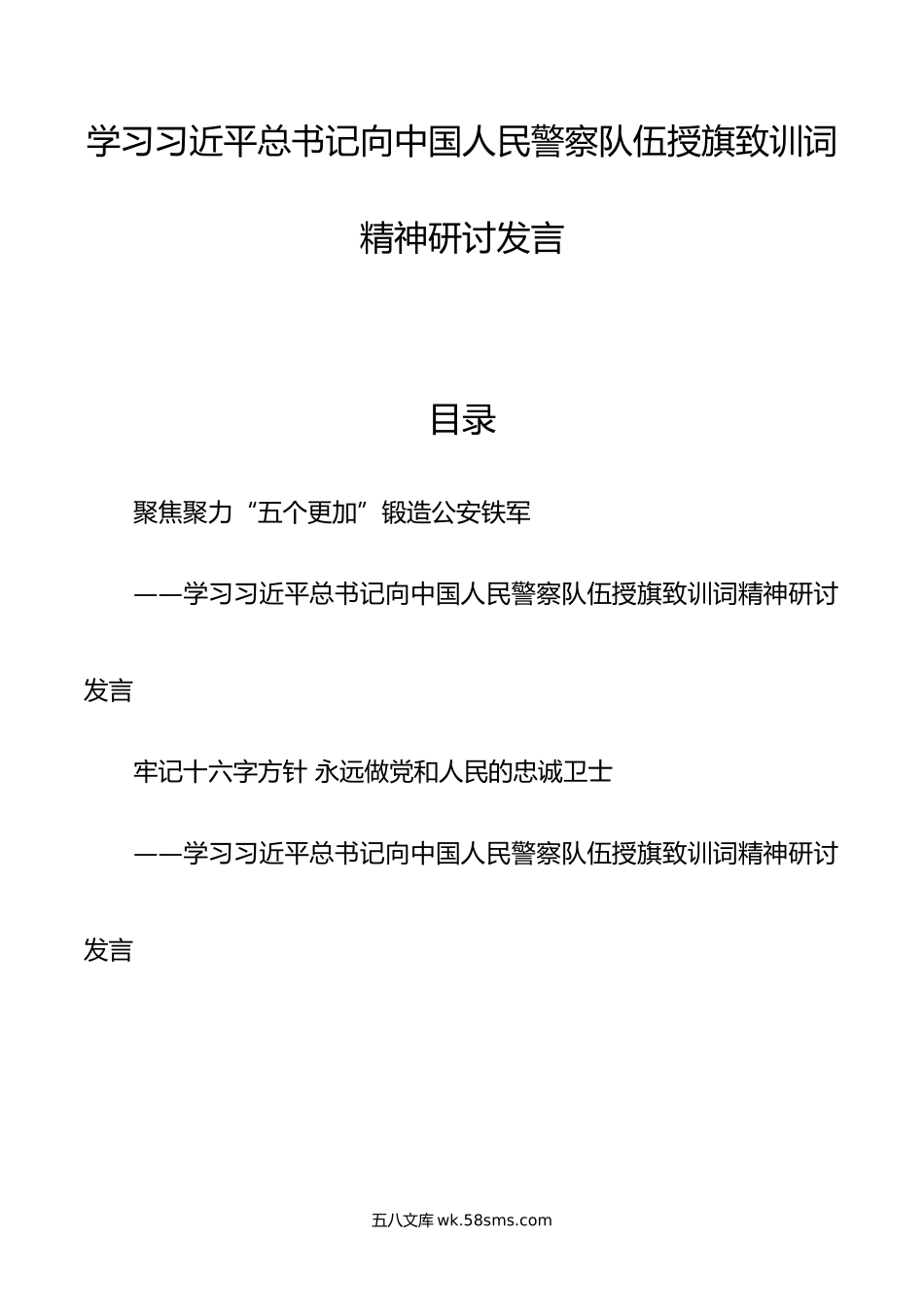 学习习近平总书记向中国人民警察队伍授旗致训词精神研讨发言

目录

聚焦聚力“五个更加”锻造公安铁军

——学习习近平总书记向中国人民警察队伍授旗致训词精神研讨发言

牢记十六字方针 永远做党和人民的忠诚卫士

——学习习近平总书记向中国人民警察队伍授旗致训词精神研讨发言

五八文库 wk.58sms.com